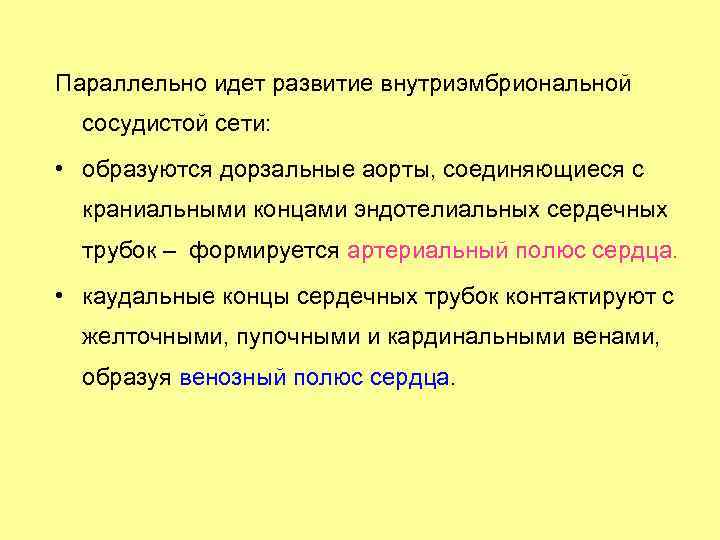 Параллельно идет развитие внутриэмбриональной сосудистой сети:

• образуются дорзальные аорты, соединяющиеся с краниальными концами эндотелиальных сердечных трубок – формируется артериальный полюс сердца.

• каудальные концы сердечных трубок контактируют с желточными, пупочными и кардинальными венами, образуя венозный полюс сердца.